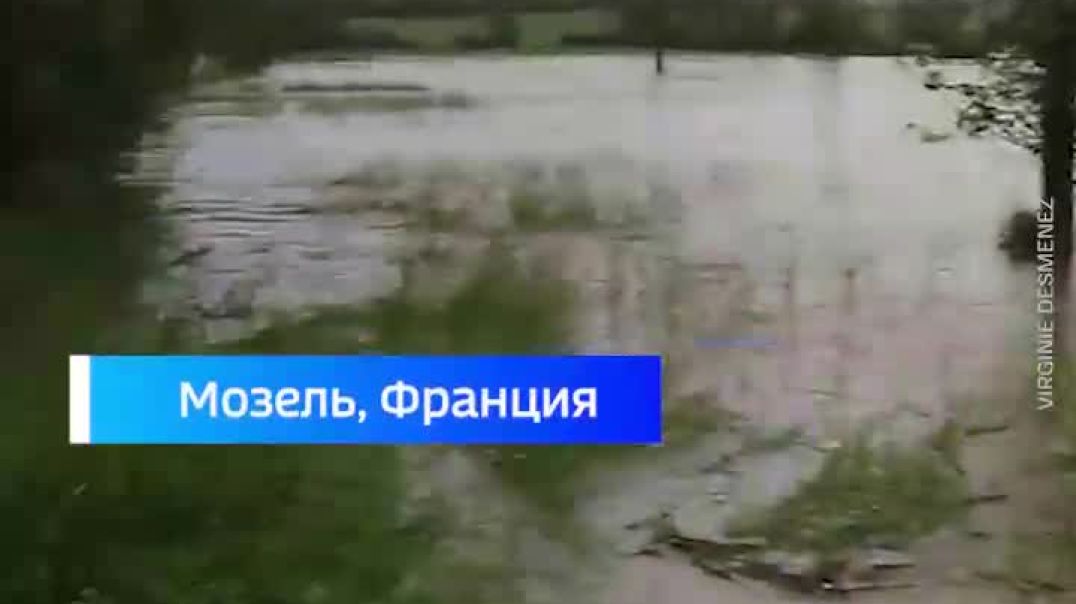 Мозель, Франция

VIRGINIE DESMENEZ